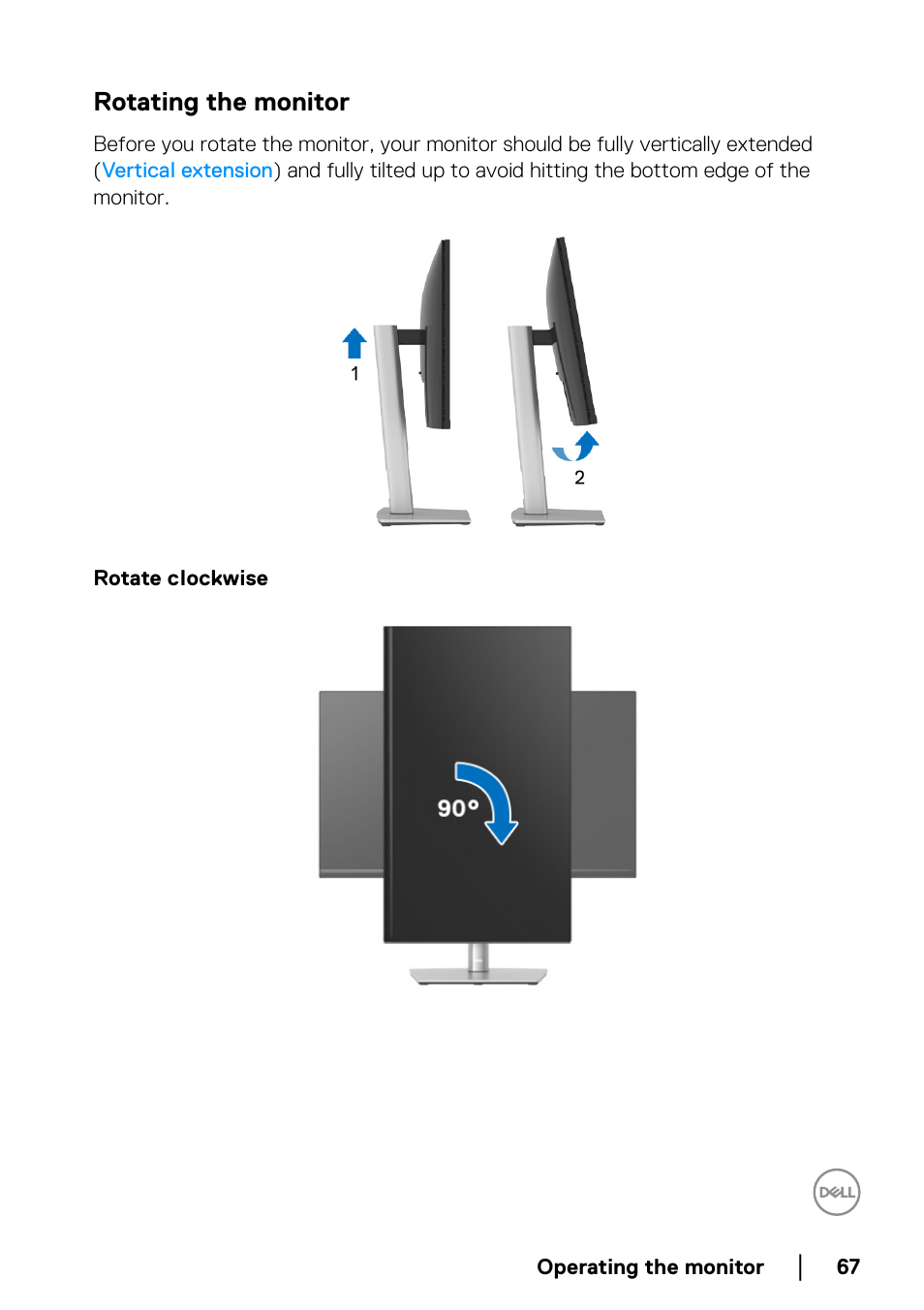 Rotating the monitor

Before you rotate the monitor, your monitor should be fully vertically extended (Vertical extension) and fully tilted up to avoid hitting the bottom edge of the monitor.

1

2

Rotate clockwise

90°

DELL

Operating the monitor | 67